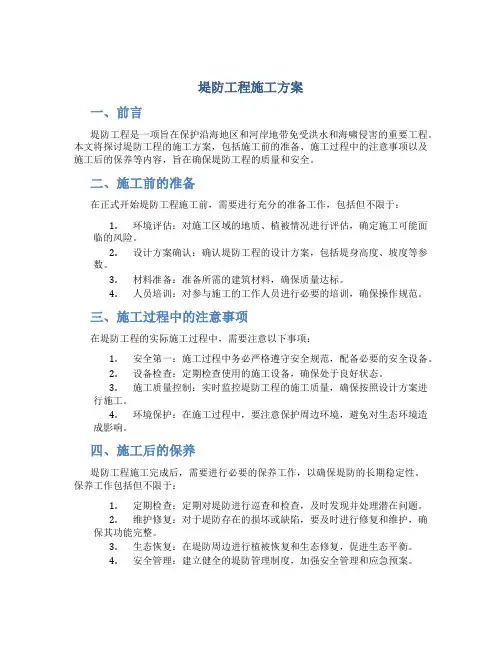 堤防工程施工方案

一、前言

堤防工程是一项旨在保护沿海地区和河岸地带免受洪水和海啸侵害的重要工程。本文将探讨堤防工程的施工方案，包括施工前的准备、施工过程中的注意事项以及施工后的保养等内容，旨在确保堤防工程的质量和安全。

二、施工前的准备

在正式开始堤防工程施工前，需要进行充分的准备工作，包括但不限于：

1. 环境评估：对施工区域的地质、植被情况进行评估，确定施工可能面临的风险。
2. 设计方案确认：确认堤防工程的设计方案，包括堤身高度、坡度等参数。
3. 材料准备：准备所需的建筑材料，确保质量达标。
4. 人员培训：对参与施工的工作人员进行必要的培训，确保操作规范。

三、施工过程中的注意事项

在堤防工程的实际施工过程中，需要注意以下事项：

1. 安全第一：施工过程中务必严格遵守安全规范，配备必要的安全设备。
2. 设备检查：定期检查使用的施工设备，确保处于良好状态。
3. 施工质量控制：实时监控堤防工程的施工质量，确保按照设计方案进行施工。
4. 环境保护：在施工过程中，要注意保护周边环境，避免对生态环境造成影响。

四、施工后的保养

堤防工程施工完成后，需要进行必要的保养工作，以确保堤防的长期稳定性。保养工作包括但不限于：

1. 定期检查：定期对堤防进行巡查和检查，及时发现并处理潜在问题。
2. 维护修复：对于堤防存在的损坏或缺陷，要及时进行修复和维护，确保其功能完整。
3. 生态恢复：在堤防周边进行植被恢复和生态修复，促进生态平衡。
4. 安全管理：建立健全的堤防管理制度，加强安全管理和应急预案。